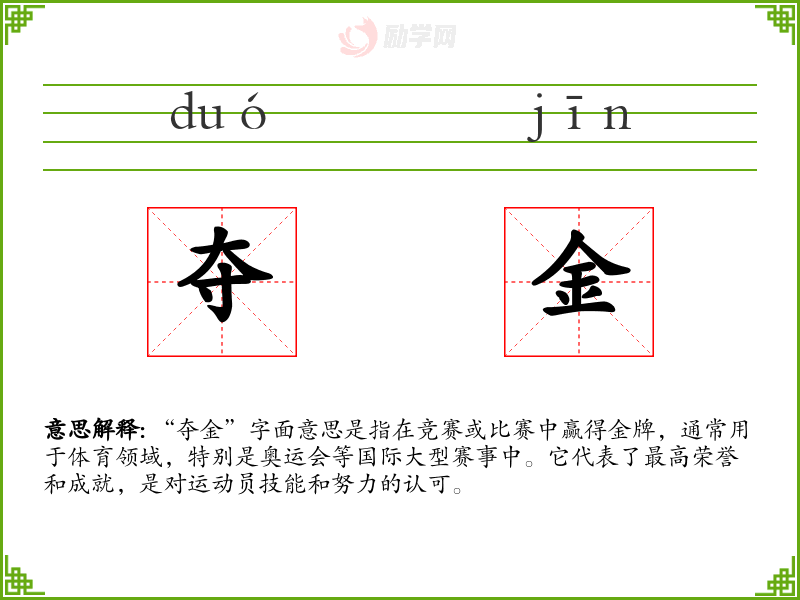 duó jīn

夺 金

意思解释:“夺金”字面意思是指在竞赛或比赛中赢得金牌，通常用于体育领域，特别是奥运会等国际大型赛事中。它代表了最高荣誉和成就，是对运动员技能和努力的认可。

励学网